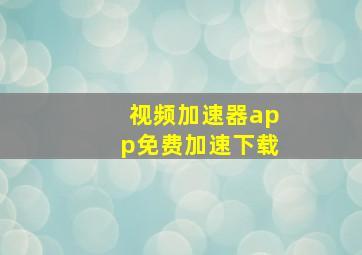 视频加速器app免费加速下载